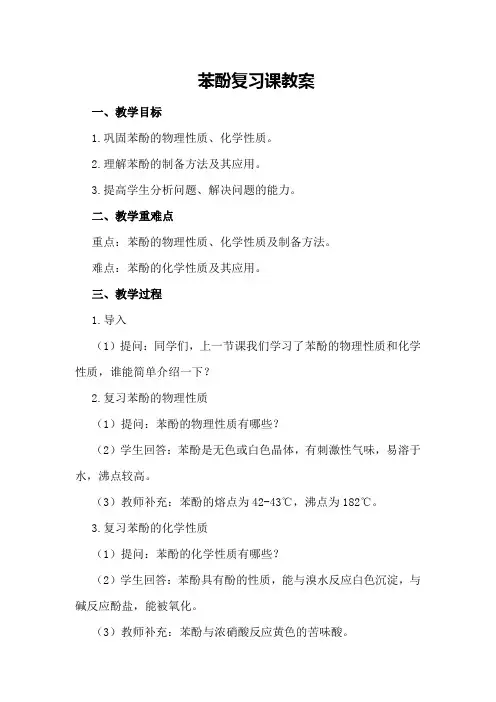 苯酚复习课教案

一、教学目标

1.巩固苯酚的物理性质、化学性质。

2.理解苯酚的制备方法及其应用。

3.提高学生分析问题、解决问题的能力。

二、教学重难点

重点：苯酚的物理性质、化学性质及制备方法。

难点：苯酚的化学性质及其应用。

三、教学过程

1.导入

（1）提问：同学们，上一节课我们学习了苯酚的物理性质和化学性质，谁能简单介绍一下？

2.复习苯酚的物理性质

（1）提问：苯酚的物理性质有哪些？

（2）学生回答：苯酚是无色或白色晶体，有刺激性气味，易溶于水，沸点较高。

（3）教师补充：苯酚的熔点为42-43℃，沸点为182℃。

3.复习苯酚的化学性质

（1）提问：苯酚的化学性质有哪些？

（2）学生回答：苯酚具有酚的性质，能与溴水反应白色沉淀，与碱反应酚盐，能被氧化。

（3）教师补充：苯酚与浓硝酸反应黄色的苦味酸。